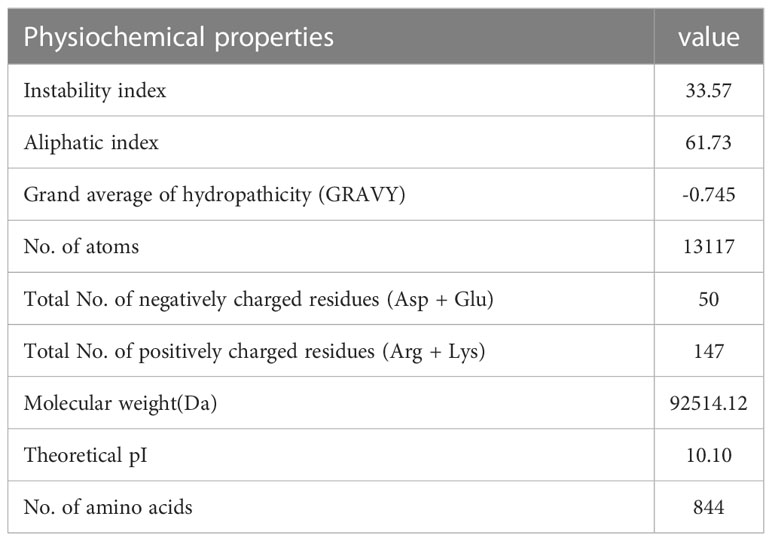 | Physiochemical properties | value |
|---|---|
| Instability index | 33.57 |
| Aliphatic index | 61.73 |
| Grand average of hydropathicity (GRAVY) | -0.745 |
| No. of atoms | 13117 |
| Total No. of negatively charged residues (Asp + Glu) | 50 |
| Total No. of positively charged residues (Arg + Lys) | 147 |
| Molecular weight(Da) | 92514.12 |
| Theoretical pI | 10.10 |
| No. of amino acids | 844 |